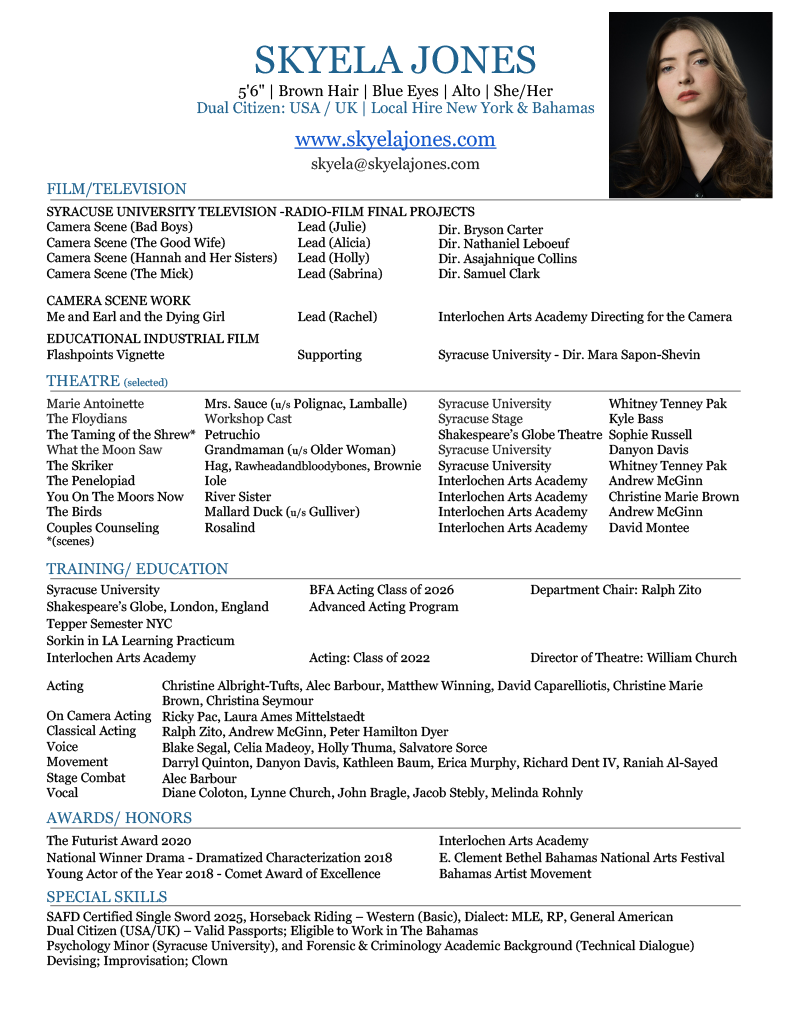 SKYELA JONES

5'6" | Brown Hair | Blue Eyes | Alto | She/Her
Dual Citizen: USA / UK | Local Hire New York & Bahamas

www.skyelajones.com
skyela@skyelajones.com

FILM/TELEVISION

SYRACUSE UNIVERSITY TELEVISION -RADIO-FILM FINAL PROJECTS

| | | |
|---|---|---|
| Camera Scene (Bad Boys) | Lead (Julie) | Dir. Bryson Carter |
| Camera Scene (The Good Wife) | Lead (Alicia) | Dir. Nathaniel Leboeuf |
| Camera Scene (Hannah and Her Sisters) | Lead (Holly) | Dir. Asajahnique Collins |
| Camera Scene (The Mick) | Lead (Sabrina) | Dir. Samuel Clark |

CAMERA SCENE WORK

| | | |
|---|---|---|
| Me and Earl and the Dying Girl | Lead (Rachel) | Interlochen Arts Academy Directing for the Camera |

EDUCATIONAL INDUSTRIAL FILM

| | | |
|---|---|---|
| Flashpoints Vignette | Supporting | Syracuse University - Dir. Mara Sapon-Shevin |

THEATRE (selected)

| | | | |
|---|---|---|---|
| Marie Antoinette | Mrs. Sauce (u/s Polignac, Lamballe) | Syracuse University | Whitney Tenney Pak |
| The Floydians | Workshop Cast | Syracuse Stage | Kyle Bass |
| The Taming of the Shrew* | Petruchio | Shakespeare's Globe Theatre | Sophie Russell |
| What the Moon Saw | Grandmaman (u/s Older Woman) | Syracuse University | Danyon Davis |
| The Skriker | Hag, Rawheadandbloodybones, Brownie | Syracuse University | Whitney Tenney Pak |
| The Penelopiad | Iole | Interlochen Arts Academy | Andrew McGinn |
| You On The Moors Now | River Sister | Interlochen Arts Academy | Christine Marie Brown |
| The Birds | Mallard Duck (u/s Gulliver) | Interlochen Arts Academy | Andrew McGinn |
| Couples Counseling | Rosalind | Interlochen Arts Academy | David Montee |

*(scenes)

TRAINING/ EDUCATION

| | | |
|---|---|---|
| Syracuse University | BFA Acting Class of 2026 | Department Chair: Ralph Zito |
| Shakespeare's Globe, London, England | Advanced Acting Program | |
| Tepper Semester NYC | | |
| Sorkin in LA Learning Practicum | | |
| Interlochen Arts Academy | Acting: Class of 2022 | Director of Theatre: William Church |

| | |
|---|---|
| Acting | Christine Albright-Tufts, Alec Barbour, Matthew Winning, David Caparelliotis, Christine Marie Brown, Christina Seymour |
| On Camera Acting | Ricky Pac, Laura Ames Mittelstaedt |
| Classical Acting | Ralph Zito, Andrew McGinn, Peter Hamilton Dyer |
| Voice | Blake Segal, Celia Madeoy, Holly Thuma, Salvatore Sorce |
| Movement | Darryl Quinton, Danyon Davis, Kathleen Baum, Erica Murphy, Richard Dent IV, Raniah Al-Sayed |
| Stage Combat | Alec Barbour |
| Vocal | Diane Coloton, Lynne Church, John Bragle, Jacob Stebly, Melinda Rohnly |

AWARDS/ HONORS

| | |
|---|---|
| The Futurist Award 2020 | Interlochen Arts Academy |
| National Winner Drama - Dramatized Characterization 2018 | E. Clement Bethel Bahamas National Arts Festival |
| Young Actor of the Year 2018 - Comet Award of Excellence | Bahamas Artist Movement |

SPECIAL SKILLS

SAFD Certified Single Sword 2025, Horseback Riding – Western (Basic), Dialect: MLE, RP, General American
Dual Citizen (USA/UK) – Valid Passports; Eligible to Work in The Bahamas
Psychology Minor (Syracuse University), and Forensic & Criminology Academic Background (Technical Dialogue)
Devising; Improvisation; Clown